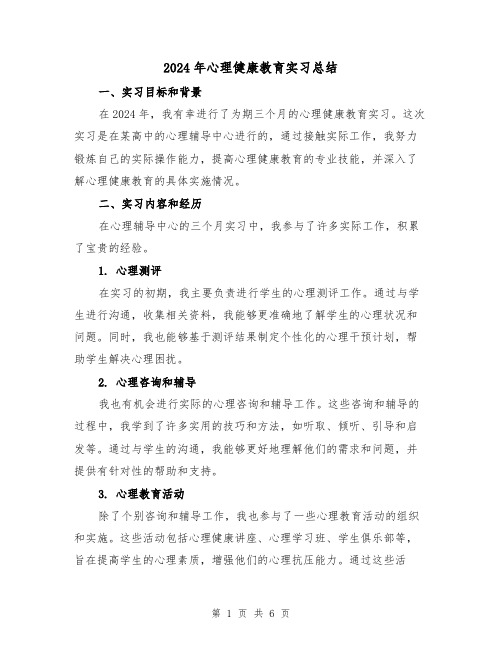 2024年心理健康教育实习总结

一、实习目标和背景

在2024年，我有幸进行了为期三个月的心理健康教育实习。这次实习是在某高中的心理辅导中心进行的，通过接触实际工作，我努力锻炼自己的实际操作能力，提高心理健康教育的专业技能，并深入了解心理健康教育的具体实施情况。

二、实习内容和经历

在心理辅导中心的三个月实习中，我参与了许多实际工作，积累了宝贵的经验。

1. 心理测评

在实习的初期，我主要负责进行学生的心理测评工作。通过与学生进行沟通，收集相关资料，我能够更准确地了解学生的心理状况和问题。同时，我也能够基于测评结果制定个性化的心理干预计划，帮助学生解决心理困扰。

2. 心理咨询和辅导

我也有机会进行实际的心理咨询和辅导工作。这些咨询和辅导的过程中，我学到了许多实用的技巧和方法，如听取、倾听、引导和启发等。通过与学生的沟通，我能够更好地理解他们的需求和问题，并提供有针对性的帮助和支持。

3. 心理教育活动

除了个别咨询和辅导工作，我也参与了一些心理教育活动的组织和实施。这些活动包括心理健康讲座、心理学习班、学生俱乐部等，旨在提高学生的心理素质，增强他们的心理抗压能力。通过这些活

第 1 页 共 6 页